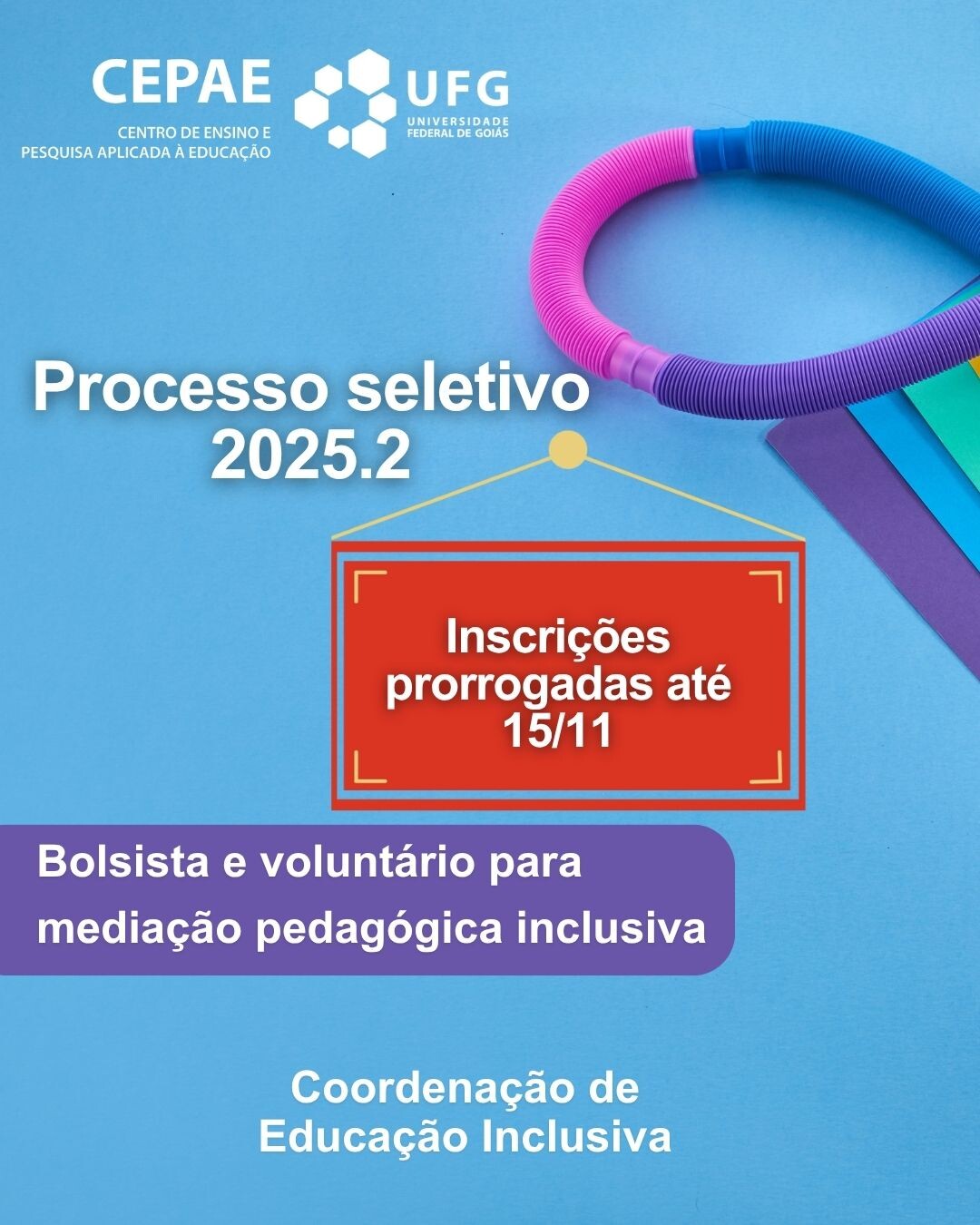 CEPAE
CENTRO DE ENSINO E PESQUISA APLICADA À EDUCAÇÃO

UFG
UNIVERSIDADE FEDERAL DE GOIÁS

Processo seletivo 2025.2

Inscrições prorrogadas até 15/11

Bolsista e voluntário para mediação pedagógica inclusiva

Coordenação de Educação Inclusiva